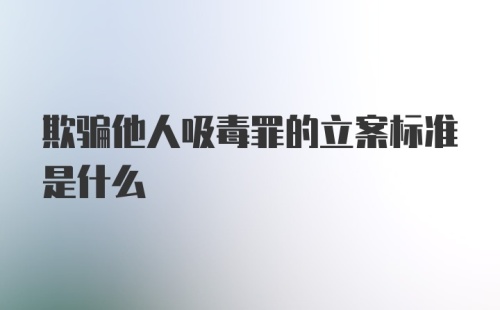 欺骗他人吸毒罪的立案标准是什么